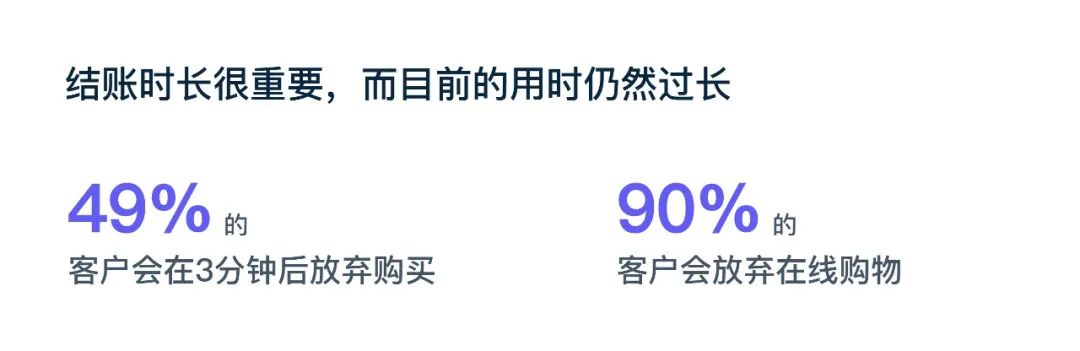 结账时长很重要，而目前的用时仍然过长

49% 的
客户会在3分钟后放弃购买

90% 的
客户会放弃在线购物